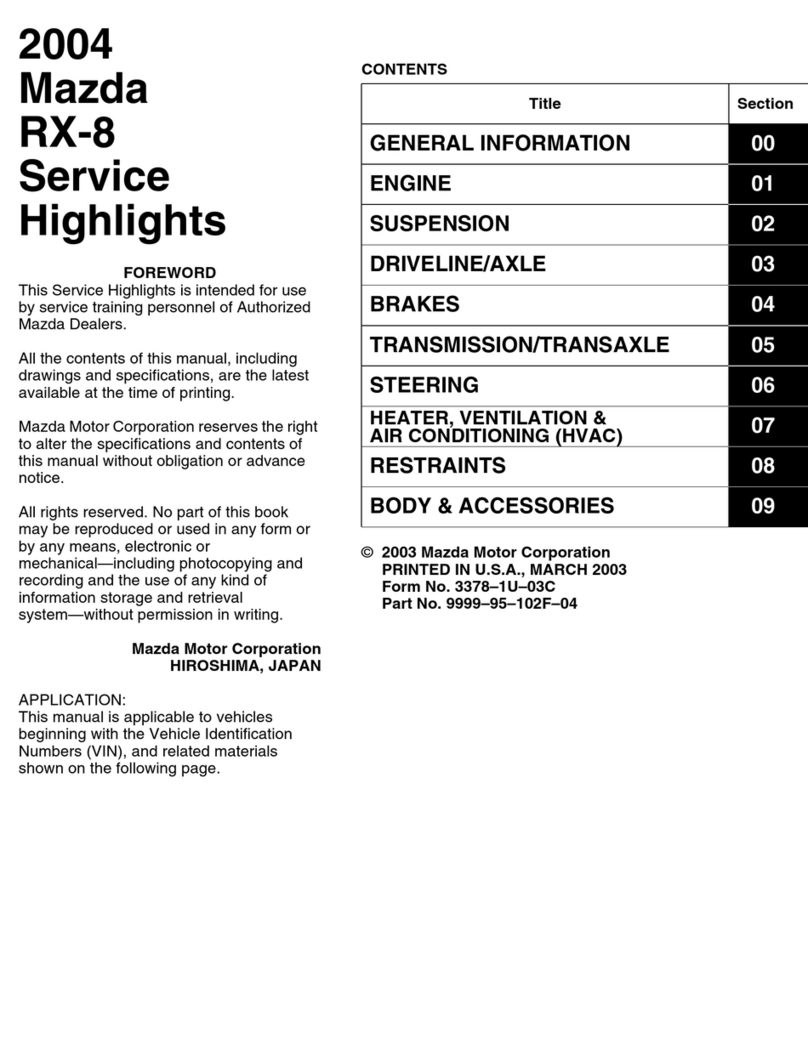 2004
Mazda
RX-8
Service
Highlights

FOREWORD
This Service Highlights is intended for use by service training personnel of Authorized Mazda Dealers.

All the contents of this manual, including drawings and specifications, are the latest available at the time of printing.

Mazda Motor Corporation reserves the right to alter the specifications and contents of this manual without obligation or advance notice.

All rights reserved. No part of this book may be reproduced or used in any form or by any means, electronic or mechanical—including photocopying and recording and the use of any kind of information storage and retrieval system—without permission in writing.

Mazda Motor Corporation
HIROSHIMA, JAPAN

APPLICATION:
This manual is applicable to vehicles beginning with the Vehicle Identification Numbers (VIN), and related materials shown on the following page.

CONTENTS

| Title | Section |
|---|---|
| GENERAL INFORMATION | 00 |
| ENGINE | 01 |
| SUSPENSION | 02 |
| DRIVELINE/AXLE | 03 |
| BRAKES | 04 |
| TRANSMISSION/TRANSAXLE | 05 |
| STEERING | 06 |
| HEATER, VENTILATION & AIR CONDITIONING (HVAC) | 07 |
| RESTRAINTS | 08 |
| BODY & ACCESSORIES | 09 |

© 2003 Mazda Motor Corporation
PRINTED IN U.S.A., MARCH 2003
Form No. 3378–1U–03C
Part No. 9999–95–102F–04